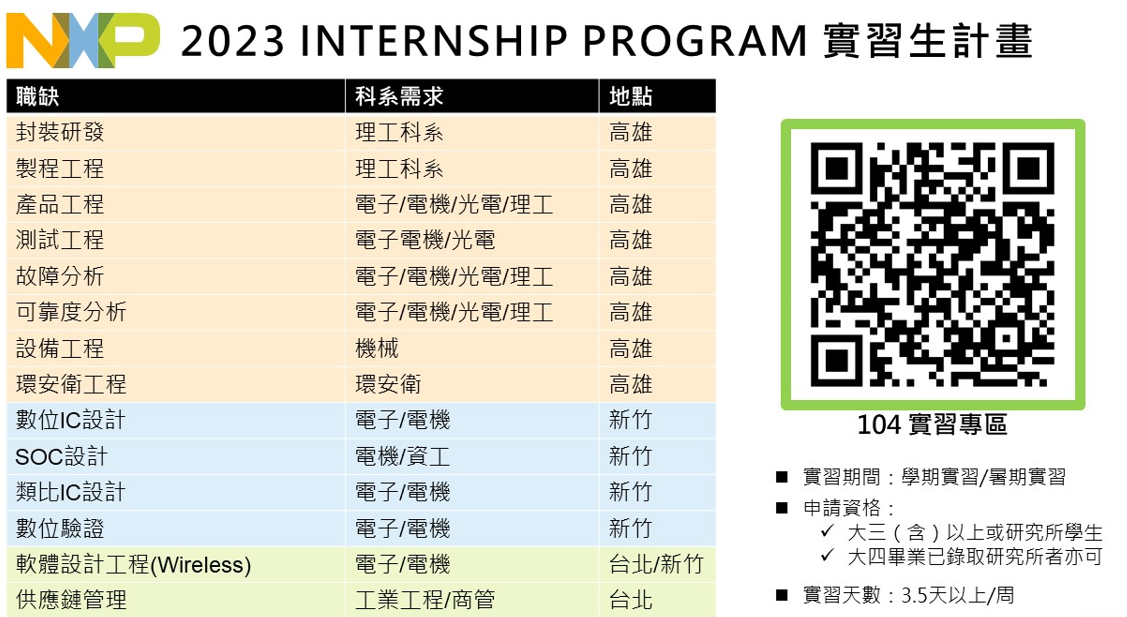 NXP 2023 INTERNSHIP PROGRAM 實習生計畫

| 職缺 | 科系需求 | 地點 |
|---|---|---|
| 封裝研發 | 理工科系 | 高雄 |
| 製程工程 | 理工科系 | 高雄 |
| 產品工程 | 電子/電機/光電/理工 | 高雄 |
| 測試工程 | 電子電機/光電 | 高雄 |
| 故障分析 | 電子/電機/光電/理工 | 高雄 |
| 可靠度分析 | 電子/電機/光電/理工 | 高雄 |
| 設備工程 | 機械 | 高雄 |
| 環安衛工程 | 環安衛 | 高雄 |
| 數位IC設計 | 電子/電機 | 新竹 |
| SOC設計 | 電機/資工 | 新竹 |
| 類比IC設計 | 電子/電機 | 新竹 |
| 數位驗證 | 電子/電機 | 新竹 |
| 軟體設計工程(Wireless) | 電子/電機 | 台北/新竹 |
| 供應鏈管理 | 工業工程/商管 | 台北 |

104 實習專區

■ 實習期間：學期實習/暑期實習
■ 申請資格：
✓ 大三（含）以上或研究所學生
✓ 大四畢業已錄取研究所者亦可
■ 實習天數：3.5天以上/周